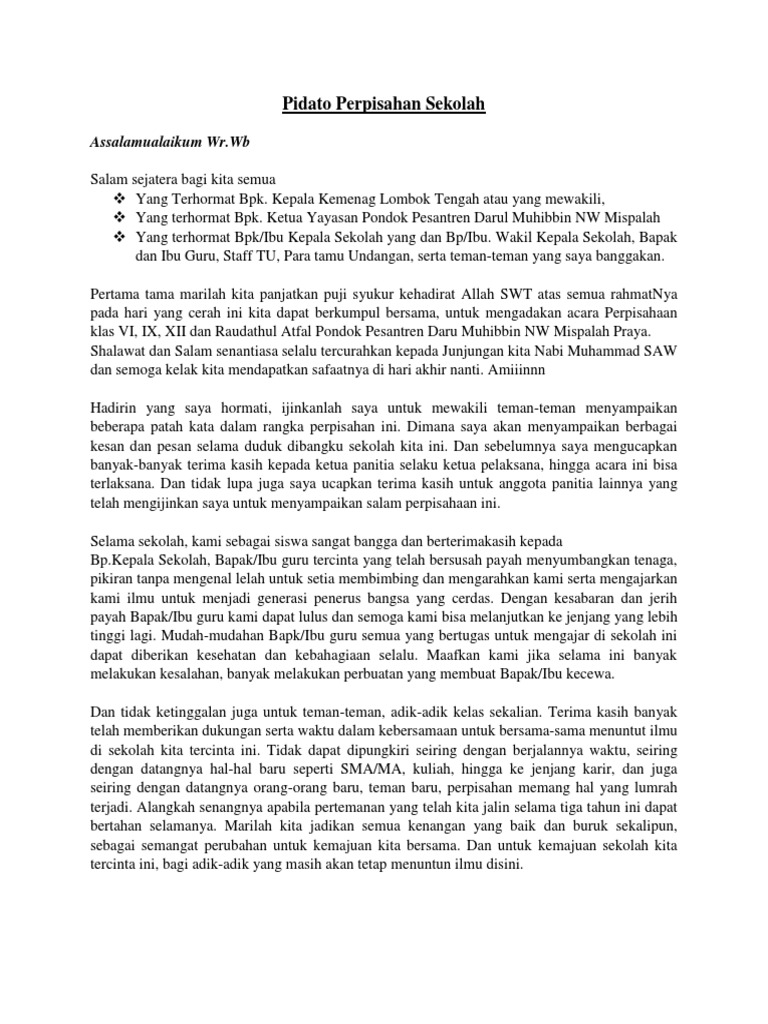 Pidato Perpisahan Sekolah

Assalamualaikum Wr.Wb

Salam sejatera bagi kita semua

❖ Yang Terhormat Bpk. Kepala Kemenag Lombok Tengah atau yang mewakili,
❖ Yang terhormat Bpk. Ketua Yayasan Pondok Pesantren Darul Muhibbin NW Mispalah
❖ Yang terhormat Bpk/Ibu Kepala Sekolah yang dan Bp/Ibu. Wakil Kepala Sekolah, Bapak dan Ibu Guru, Staff TU, Para tamu Undangan, serta teman-teman yang saya banggakan.

Pertama tama marilah kita panjatkan puji syukur kehadirat Allah SWT atas semua rahmatNya pada hari yang cerah ini kita dapat berkumpul bersama, untuk mengadakan acara Perpisahaan klas VI, IX, XII dan Raudathul Atfal Pondok Pesantren Daru Muhibbin NW Mispalah Praya. Shalawat dan Salam senantiasa selalu tercurahkan kepada Junjungan kita Nabi Muhammad SAW dan semoga kelak kita mendapatkan safaatnya di hari akhir nanti. Amiiinnn

Hadirin yang saya hormati, ijinkanlah saya untuk mewakili teman-teman menyampaikan beberapa patah kata dalam rangka perpisahan ini. Dimana saya akan menyampaikan berbagai kesan dan pesan selama duduk dibangku sekolah kita ini. Dan sebelumnya saya mengucapkan banyak-banyak terima kasih kepada ketua panitia selaku ketua pelaksana, hingga acara ini bisa terlaksana. Dan tidak lupa juga saya ucapkan terima kasih untuk anggota panitia lainnya yang telah mengijinkan saya untuk menyampaikan salam perpisahaan ini.

Selama sekolah, kami sebagai siswa sangat bangga dan berterimakasih kepada Bp.Kepala Sekolah, Bapak/Ibu guru tercinta yang telah bersusah payah menyumbangkan tenaga, pikiran tanpa mengenal lelah untuk setia membimbing dan mengarahkan kami serta mengajarkan kami ilmu untuk menjadi generasi penerus bangsa yang cerdas. Dengan kesabaran dan jerih payah Bapak/Ibu guru kami dapat lulus dan semoga kami bisa melanjutkan ke jenjang yang lebih tinggi lagi. Mudah-mudahan Bapk/Ibu guru semua yang bertugas untuk mengajar di sekolah ini dapat diberikan kesehatan dan kebahagiaan selalu. Maafkan kami jika selama ini banyak melakukan kesalahan, banyak melakukan perbuatan yang membuat Bapak/Ibu kecewa.

Dan tidak ketinggalan juga untuk teman-teman, adik-adik kelas sekalian. Terima kasih banyak telah memberikan dukungan serta waktu dalam kebersamaan untuk bersama-sama menuntut ilmu di sekolah kita tercinta ini. Tidak dapat dipungkiri seiring dengan berjalannya waktu, seiring dengan datangnya hal-hal baru seperti SMA/MA, kuliah, hingga ke jenjang karir, dan juga seiring dengan datangnya orang-orang baru, teman baru, perpisahan memang hal yang lumrah terjadi. Alangkah senangnya apabila pertemanan yang telah kita jalin selama tiga tahun ini dapat bertahan selamanya. Marilah kita jadikan semua kenangan yang baik dan buruk sekalipun, sebagai semangat perubahan untuk kemajuan kita bersama. Dan untuk kemajuan sekolah kita tercinta ini, bagi adik-adik yang masih akan tetap menuntun ilmu disini.